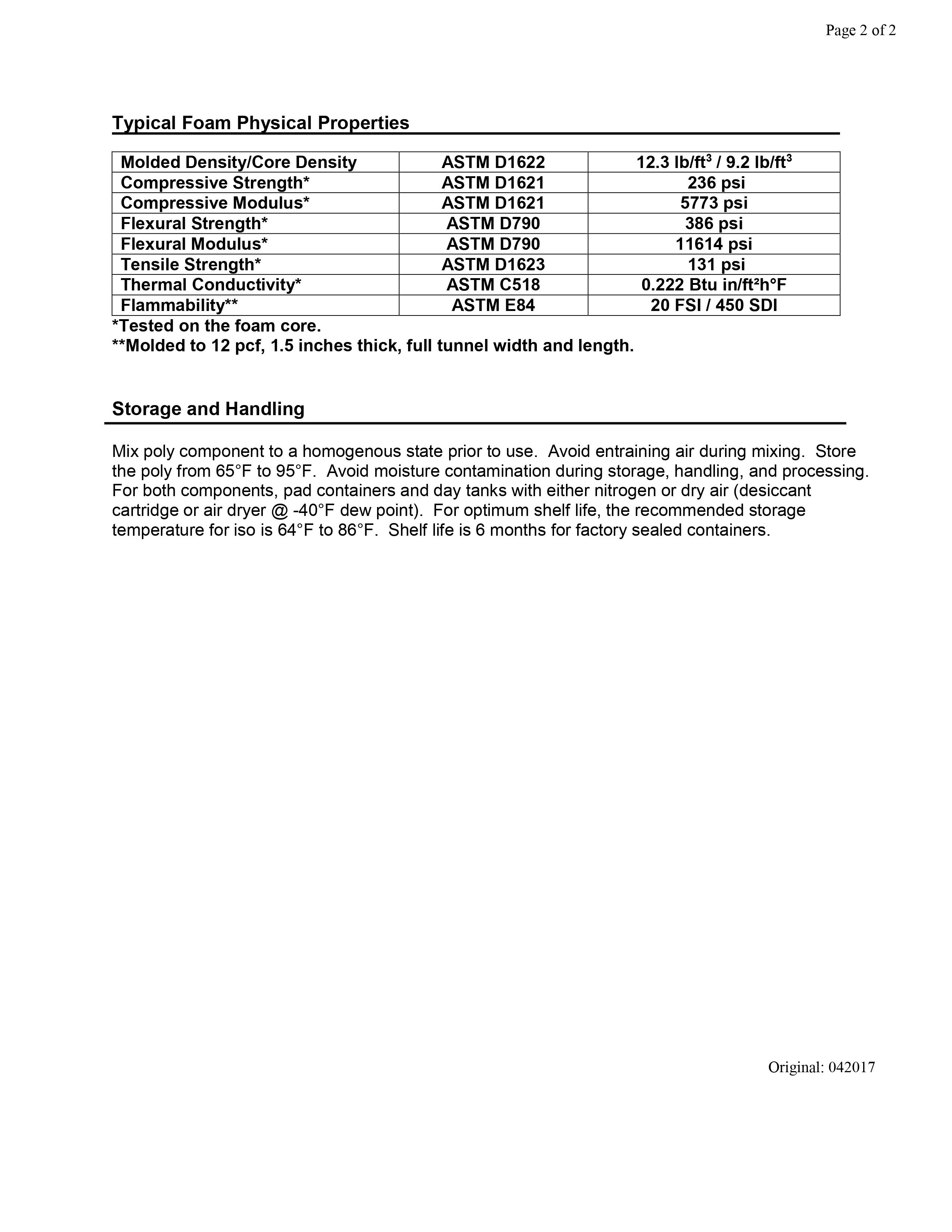 Page 2 of 2

Typical Foam Physical Properties

| Molded Density/Core Density | ASTM D1622 | 12.3 lb/ft$^3$ / 9.2 lb/ft$^3$ |
|---|---|---|
| Compressive Strength* | ASTM D1621 | 236 psi |
| Compressive Modulus* | ASTM D1621 | 5773 psi |
| Flexural Strength* | ASTM D790 | 386 psi |
| Flexural Modulus* | ASTM D790 | 11614 psi |
| Tensile Strength* | ASTM D1623 | 131 psi |
| Thermal Conductivity* | ASTM C518 | 0.222 Btu in/ft²h°F |
| Flammability** | ASTM E84 | 20 FSI / 450 SDI |

*Tested on the foam core.
**Molded to 12 pcf, 1.5 inches thick, full tunnel width and length.

Storage and Handling

Mix poly component to a homogenous state prior to use. Avoid entraining air during mixing. Store the poly from 65°F to 95°F. Avoid moisture contamination during storage, handling, and processing. For both components, pad containers and day tanks with either nitrogen or dry air (desiccant cartridge or air dryer @ -40°F dew point). For optimum shelf life, the recommended storage temperature for iso is 64°F to 86°F. Shelf life is 6 months for factory sealed containers.

Original: 042017